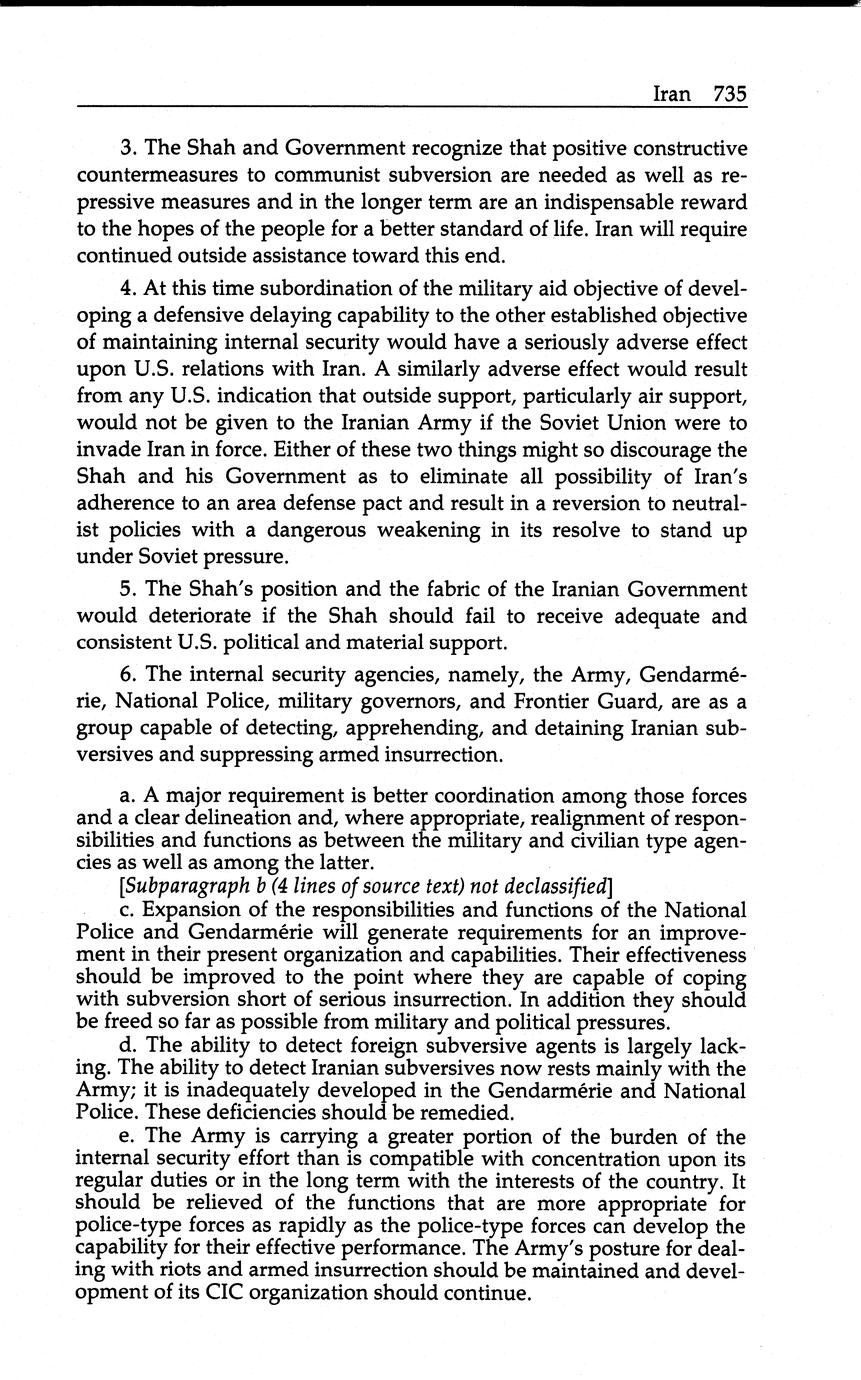 Iran 735

3. The Shah and Government recognize that positive constructive countermeasures to communist subversion are needed as well as repressive measures and in the longer term are an indispensable reward to the hopes of the people for a better standard of life. Iran will require continued outside assistance toward this end.

4. At this time subordination of the military aid objective of developing a defensive delaying capability to the other established objective of maintaining internal security would have a seriously adverse effect upon U.S. relations with Iran. A similarly adverse effect would result from any U.S. indication that outside support, particularly air support, would not be given to the Iranian Army if the Soviet Union were to invade Iran in force. Either of these two things might so discourage the Shah and his Government as to eliminate all possibility of Iran's adherence to an area defense pact and result in a reversion to neutralist policies with a dangerous weakening in its resolve to stand up under Soviet pressure.

5. The Shah's position and the fabric of the Iranian Government would deteriorate if the Shah should fail to receive adequate and consistent U.S. political and material support.

6. The internal security agencies, namely, the Army, Gendarmérie, National Police, military governors, and Frontier Guard, are as a group capable of detecting, apprehending, and detaining Iranian subversives and suppressing armed insurrection.

a. A major requirement is better coordination among those forces and a clear delineation and, where appropriate, realignment of responsibilities and functions as between the military and civilian type agencies as well as among the latter.

[Subparagraph b (4 lines of source text) not declassified]

c. Expansion of the responsibilities and functions of the National Police and Gendarmérie will generate requirements for an improvement in their present organization and capabilities. Their effectiveness should be improved to the point where they are capable of coping with subversion short of serious insurrection. In addition they should be freed so far as possible from military and political pressures.

d. The ability to detect foreign subversive agents is largely lacking. The ability to detect Iranian subversives now rests mainly with the Army; it is inadequately developed in the Gendarmérie and National Police. These deficiencies should be remedied.

e. The Army is carrying a greater portion of the burden of the internal security effort than is compatible with concentration upon its regular duties or in the long term with the interests of the country. It should be relieved of the functions that are more appropriate for police-type forces as rapidly as the police-type forces can develop the capability for their effective performance. The Army's posture for dealing with riots and armed insurrection should be maintained and development of its CIC organization should continue.